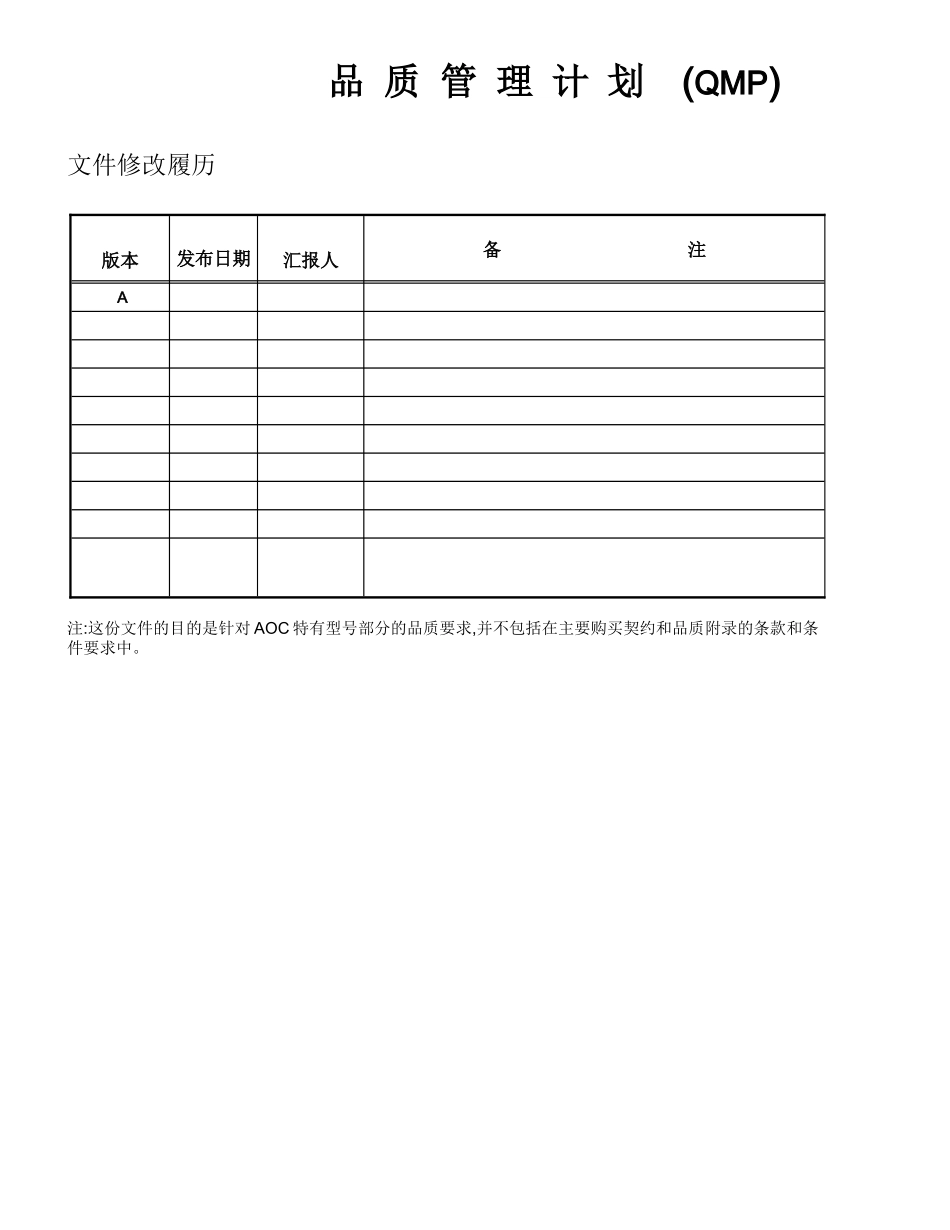 品 质 管 理 计 划 (QMP)

文件修改履历

| 版本 | 发布日期 | 汇报人 | 备 注 |
|---|---|---|---|
| A | | | |
| | | | |
| | | | |
| | | | |
| | | | |
| | | | |
| | | | |
| | | | |
| | | | |
| | | | |

注:这份文件的目的是针对 AOC 特有型号部分的品质要求,并不包括在主要购买契约和品质附录的条款和条件要求中。